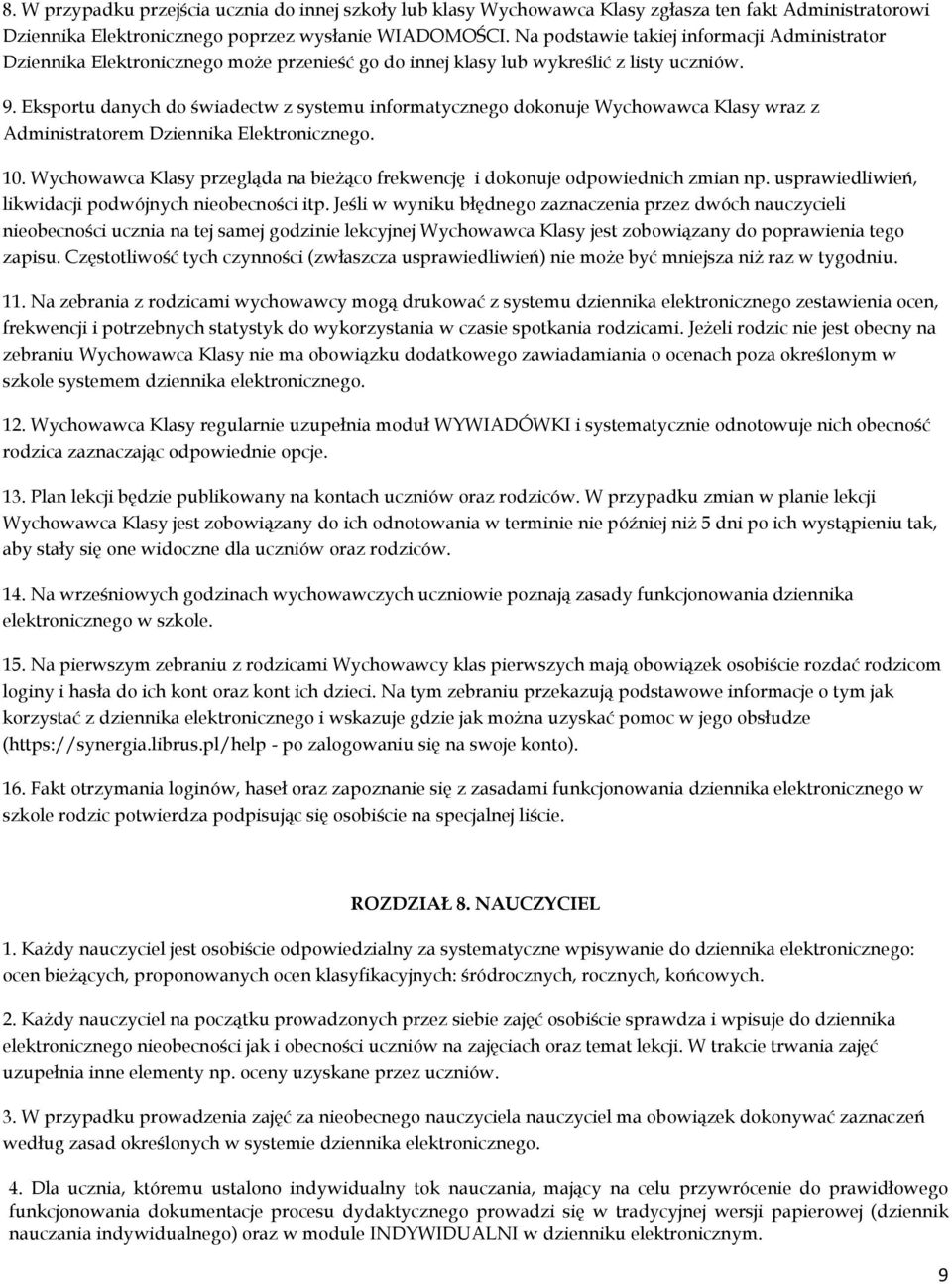 8. W przypadku przejścia ucznia do innej szkoły lub klasy Wychowawca Klasy zgłasza ten fakt Administratorowi Dziennika Elektronicznego poprzez wysłanie WIADOMOŚCI. Na podstawie takiej informacji Administrator Dziennika Elektronicznego może przenieść go do innej klasy lub wykreślić z listy uczniów.

9. Eksportu danych do świadectw z systemu informatycznego dokonuje Wychowawca Klasy wraz z Administratorem Dziennika Elektronicznego.

10. Wychowawca Klasy przegląda na bieżąco frekwencję i dokonuje odpowiednich zmian np. usprawiedliwień, likwidacji podwójnych nieobecności itp. Jeśli w wyniku błędnego zaznaczenia przez dwóch nauczycieli nieobecności ucznia na tej samej godzinie lekcyjnej Wychowawca Klasy jest zobowiązany do poprawienia tego zapisu. Częstotliwość tych czynności (zwłaszcza usprawiedliwień) nie może być mniejsza niż raz w tygodniu.

11. Na zebrania z rodzicami wychowawcy mogą drukować z systemu dziennika elektronicznego zestawienia ocen, frekwencji i potrzebnych statystyk do wykorzystania w czasie spotkania rodzicami. Jeżeli rodzic nie jest obecny na zebraniu Wychowawca Klasy nie ma obowiązku dodatkowego zawiadamiania o ocenach poza określonym w szkole systemem dziennika elektronicznego.

12. Wychowawca Klasy regularnie uzupełnia moduł WYWIADÓWKI i systematycznie odnotowuje nich obecność rodzica zaznaczając odpowiednie opcje.

13. Plan lekcji będzie publikowany na kontach uczniów oraz rodziców. W przypadku zmian w planie lekcji Wychowawca Klasy jest zobowiązany do ich odnotowania w terminie nie później niż 5 dni po ich wystąpieniu tak, aby stały się one widoczne dla uczniów oraz rodziców.

14. Na wrześniowych godzinach wychowawczych uczniowie poznają zasady funkcjonowania dziennika elektronicznego w szkole.

15. Na pierwszym zebraniu z rodzicami Wychowawcy klas pierwszych mają obowiązek osobiście rozdać rodzicom loginy i hasła do ich kont oraz kont ich dzieci. Na tym zebraniu przekazują podstawowe informacje o tym jak korzystać z dziennika elektronicznego i wskazuje gdzie jak można uzyskać pomoc w jego obsłudze (https://synergia.librus.pl/help - po zalogowaniu się na swoje konto).

16. Fakt otrzymania loginów, haseł oraz zapoznanie się z zasadami funkcjonowania dziennika elektronicznego w szkole rodzic potwierdza podpisując się osobiście na specjalnej liście.

ROZDZIAŁ 8. NAUCZYCIEL

1. Każdy nauczyciel jest osobiście odpowiedzialny za systematyczne wpisywanie do dziennika elektronicznego: ocen bieżących, proponowanych ocen klasyfikacyjnych: śródrocznych, rocznych, końcowych.

2. Każdy nauczyciel na początku prowadzonych przez siebie zajęć osobiście sprawdza i wpisuje do dziennika elektronicznego nieobecności jak i obecności uczniów na zajęciach oraz temat lekcji. W trakcie trwania zajęć uzupełnia inne elementy np. oceny uzyskane przez uczniów.

3. W przypadku prowadzenia zajęć za nieobecnego nauczyciela nauczyciel ma obowiązek dokonywać zaznaczeń według zasad określonych w systemie dziennika elektronicznego.

4. Dla ucznia, któremu ustalono indywidualny tok nauczania, mający na celu przywrócenie do prawidłowego funkcjonowania dokumentacje procesu dydaktycznego prowadzi się w tradycyjnej wersji papierowej (dziennik nauczania indywidualnego) oraz w module INDYWIDUALNI w dzienniku elektronicznym.

9